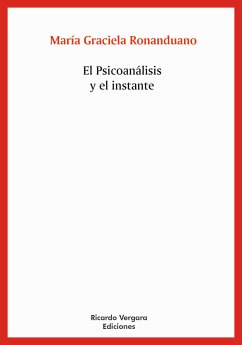 María Graciela Ronanduano

El Psicoanálisis
y el instante

Ricardo Vergara
Ediciones